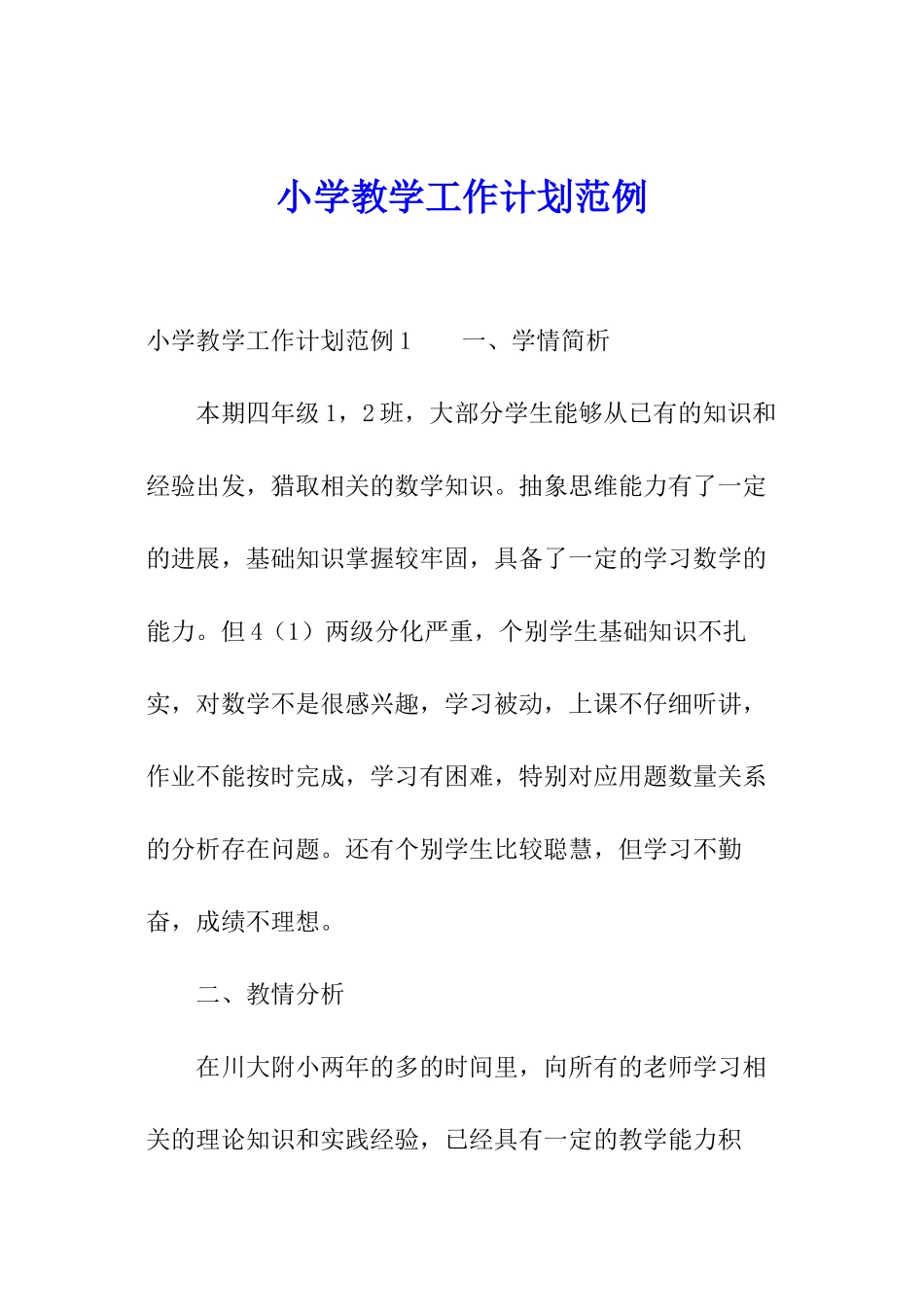 小学教学工作计划范例

小学教学工作计划范例1　　一、学情简析

本期四年级1，2班，大部分学生能够从已有的知识和经验出发，猎取相关的数学知识。抽象思维能力有了一定的进展，基础知识掌握较牢固，具备了一定的学习数学的能力。但4（1）两级分化严重，个别学生基础知识不扎实，对数学不是很感兴趣，学习被动，上课不仔细听讲，作业不能按时完成，学习有困难，特别对应用题数量关系的分析存在问题。还有个别学生比较聪慧，但学习不勤奋，成绩不理想。

二、教情分析

在川大附小两年的多的时间里，向所有的老师学习相关的理论知识和实践经验，已经具有一定的教学能力积